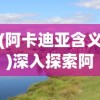 (阿卡迪亚含义
)深入探索阿